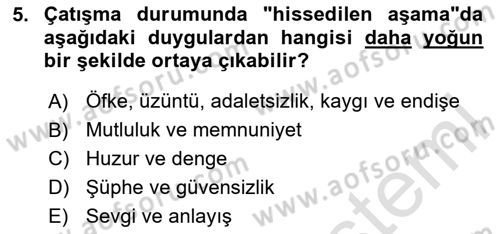 5. Çatışma durumunda "hissedilen aşama"da aşağıdaki duygulardan hangisi daha yoğun bir şekilde ortaya çıkabilir?

A) Öfke, üzüntü, adaletsizlik, kaygı ve endişe
B) Mutluluk ve memnuniyet
C) Huzur ve denge
D) Şüphe ve güvensizlik
E) Sevgi ve anlayış

www.aofsoru.com
www.aofsoru.com
www.aofsoru.com
www.aofsoru.com